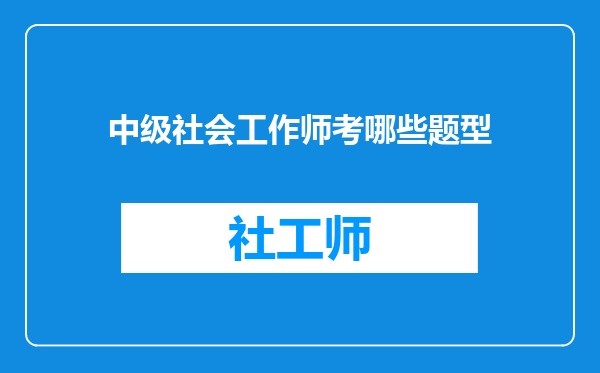 中级社会工作师考哪些题型

社工师